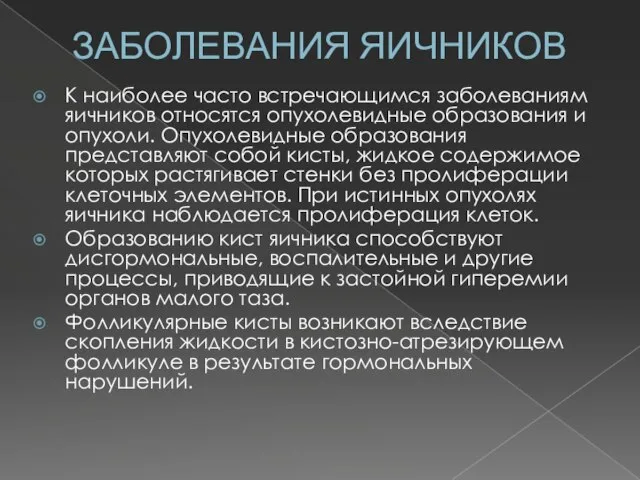 ЗАБОЛЕВАНИЯ ЯИЧНИКОВ

К наиболее часто встречающимся заболеваниям яичников относятся опухолевидные образования и опухоли. Опухолевидные образования представляют собой кисты, жидкое содержимое которых растягивает стенки без пролиферации клеточных элементов. При истинных опухолях яичника наблюдается пролиферация клеток.

Образованию кист яичника способствуют дисгормональные, воспалительные и другие процессы, приводящие к застойной гиперемии органов малого таза.

Фолликулярные кисты возникают вследствие скопления жидкости в кистозно-атрезирующем фолликуле в результате гормональных нарушений.